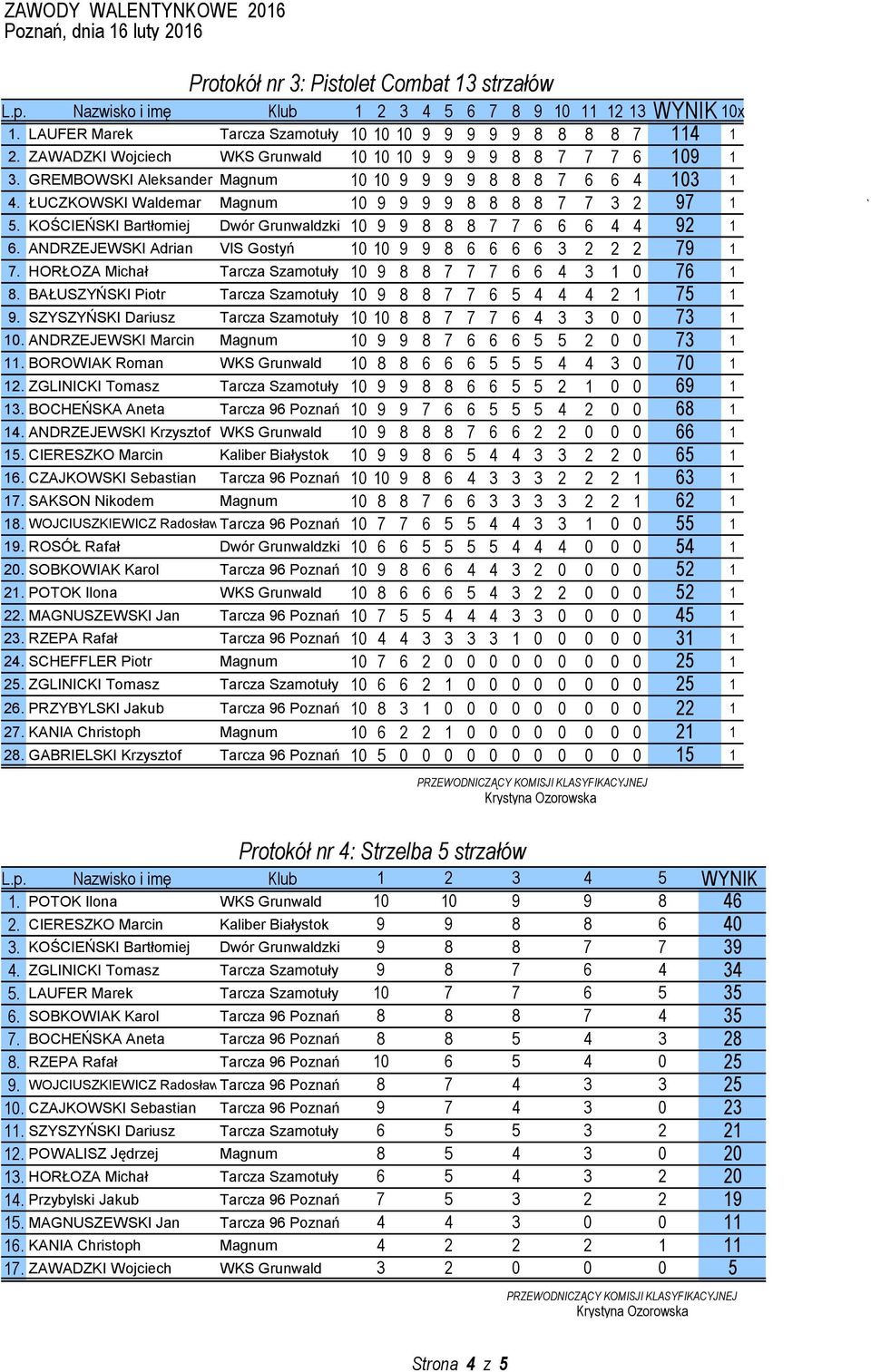 ZAWODY WALENTYNKOWE 2016
Poznań, dnia 16 luty 2016

Protokół nr 3: Pistolet Combat 13 strzałów

| L.p. | Nazwisko i imę | Klub | 1 | 2 | 3 | 4 | 5 | 6 | 7 | 8 | 9 | 10 | 11 | 12 | 13 | WYNIK | 10x |
|---|---|---|---|---|---|---|---|---|---|---|---|---|---|---|---|---|---|
| 1. | LAUFER Marek | Tarcza Szamotuły | 10 | 10 | 10 | 9 | 9 | 9 | 9 | 9 | 8 | 8 | 8 | 8 | 7 | 114 | 1 |
| 2. | ZAWADZKI Wojciech | WKS Grunwald | 10 | 10 | 10 | 9 | 9 | 9 | 9 | 8 | 8 | 7 | 7 | 7 | 6 | 109 | 1 |
| 3. | GREMBOWSKI Aleksander | Magnum | 10 | 10 | 9 | 9 | 9 | 9 | 8 | 8 | 8 | 7 | 6 | 6 | 4 | 103 | 1 |
| 4. | ŁUCZKOWSKI Waldemar | Magnum | 10 | 9 | 9 | 9 | 9 | 8 | 8 | 8 | 8 | 7 | 7 | 3 | 2 | 97 | 1 |
| 5. | KOŚCIEŃSKI Bartłomiej | Dwór Grunwaldzki | 10 | 9 | 9 | 8 | 8 | 8 | 7 | 7 | 6 | 6 | 6 | 4 | 4 | 92 | 1 |
| 6. | ANDRZEJEWSKI Adrian | VIS Gostyń | 10 | 10 | 9 | 9 | 8 | 6 | 6 | 6 | 6 | 3 | 2 | 2 | 2 | 79 | 1 |
| 7. | HORŁOZA Michał | Tarcza Szamotuły | 10 | 9 | 8 | 8 | 7 | 7 | 7 | 6 | 6 | 4 | 3 | 1 | 0 | 76 | 1 |
| 8. | BAŁUSZYŃSKI Piotr | Tarcza Szamotuły | 10 | 9 | 8 | 8 | 7 | 7 | 6 | 5 | 4 | 4 | 4 | 2 | 1 | 75 | 1 |
| 9. | SZYSZYŃSKI Dariusz | Tarcza Szamotuły | 10 | 10 | 8 | 8 | 7 | 7 | 7 | 6 | 4 | 3 | 3 | 0 | 0 | 73 | 1 |
| 10. | ANDRZEJEWSKI Marcin | Magnum | 10 | 9 | 9 | 8 | 7 | 6 | 6 | 6 | 5 | 5 | 2 | 0 | 0 | 73 | 1 |
| 11. | BOROWIAK Roman | WKS Grunwald | 10 | 8 | 8 | 6 | 6 | 6 | 5 | 5 | 5 | 4 | 4 | 3 | 0 | 70 | 1 |
| 12. | ZGLINICKI Tomasz | Tarcza Szamotuły | 10 | 9 | 9 | 8 | 8 | 6 | 6 | 5 | 5 | 2 | 1 | 0 | 0 | 69 | 1 |
| 13. | BOCHEŃSKA Aneta | Tarcza 96 Poznań | 10 | 9 | 9 | 7 | 6 | 6 | 5 | 5 | 5 | 4 | 2 | 0 | 0 | 68 | 1 |
| 14. | ANDRZEJEWSKI Krzysztof | WKS Grunwald | 10 | 9 | 8 | 8 | 8 | 7 | 6 | 6 | 2 | 2 | 0 | 0 | 0 | 66 | 1 |
| 15. | CIERESZKO Marcin | Kaliber Białystok | 10 | 9 | 9 | 8 | 6 | 5 | 4 | 4 | 3 | 3 | 2 | 2 | 0 | 65 | 1 |
| 16. | CZAJKOWSKI Sebastian | Tarcza 96 Poznań | 10 | 10 | 9 | 8 | 6 | 4 | 3 | 3 | 3 | 2 | 2 | 2 | 1 | 63 | 1 |
| 17. | SAKSON Nikodem | Magnum | 10 | 8 | 8 | 7 | 6 | 6 | 3 | 3 | 3 | 3 | 2 | 2 | 1 | 62 | 1 |
| 18. | WOJCIUSZKIEWICZ Radosław | Tarcza 96 Poznań | 10 | 7 | 7 | 6 | 5 | 5 | 4 | 4 | 3 | 3 | 1 | 0 | 0 | 55 | 1 |
| 19. | ROSÓŁ Rafał | Dwór Grunwaldzki | 10 | 6 | 6 | 5 | 5 | 5 | 5 | 4 | 4 | 4 | 0 | 0 | 0 | 54 | 1 |
| 20. | SOBKOWIAK Karol | Tarcza 96 Poznań | 10 | 9 | 8 | 6 | 6 | 4 | 4 | 3 | 2 | 0 | 0 | 0 | 0 | 52 | 1 |
| 21. | POTOK Ilona | WKS Grunwald | 10 | 8 | 6 | 6 | 6 | 5 | 4 | 3 | 2 | 2 | 0 | 0 | 0 | 52 | 1 |
| 22. | MAGNUSZEWSKI Jan | Tarcza 96 Poznań | 10 | 7 | 5 | 5 | 4 | 4 | 4 | 3 | 3 | 0 | 0 | 0 | 0 | 45 | 1 |
| 23. | RZEPA Rafał | Tarcza 96 Poznań | 10 | 4 | 4 | 3 | 3 | 3 | 3 | 1 | 0 | 0 | 0 | 0 | 0 | 31 | 1 |
| 24. | SCHEFFLER Piotr | Magnum | 10 | 7 | 6 | 2 | 0 | 0 | 0 | 0 | 0 | 0 | 0 | 0 | 0 | 25 | 1 |
| 25. | ZGLINICKI Tomasz | Tarcza Szamotuły | 10 | 6 | 6 | 2 | 1 | 0 | 0 | 0 | 0 | 0 | 0 | 0 | 0 | 25 | 1 |
| 26. | PRZYBYLSKI Jakub | Tarcza 96 Poznań | 10 | 8 | 3 | 1 | 0 | 0 | 0 | 0 | 0 | 0 | 0 | 0 | 0 | 22 | 1 |
| 27. | KANIA Christoph | Magnum | 10 | 6 | 2 | 2 | 1 | 0 | 0 | 0 | 0 | 0 | 0 | 0 | 0 | 21 | 1 |
| 28. | GABRIELSKI Krzysztof | Tarcza 96 Poznań | 10 | 5 | 0 | 0 | 0 | 0 | 0 | 0 | 0 | 0 | 0 | 0 | 0 | 15 | 1 |

PRZEWODNICZĄCY KOMISJI KLASYFIKACYJNEJ
Krystyna Ozorowska

Protokół nr 4: Strzelba 5 strzałów

| L.p. | Nazwisko i imę | Klub | 1 | 2 | 3 | 4 | 5 | WYNIK |
|---|---|---|---|---|---|---|---|---|
| 1. | POTOK Ilona | WKS Grunwald | 10 | 10 | 9 | 9 | 8 | 46 |
| 2. | CIERESZKO Marcin | Kaliber Białystok | 9 | 9 | 8 | 8 | 6 | 40 |
| 3. | KOŚCIEŃSKI Bartłomiej | Dwór Grunwaldzki | 9 | 8 | 8 | 7 | 7 | 39 |
| 4. | ZGLINICKI Tomasz | Tarcza Szamotuły | 9 | 8 | 7 | 6 | 4 | 34 |
| 5. | LAUFER Marek | Tarcza Szamotuły | 10 | 7 | 7 | 6 | 5 | 35 |
| 6. | SOBKOWIAK Karol | Tarcza 96 Poznań | 8 | 8 | 8 | 7 | 4 | 35 |
| 7. | BOCHEŃSKA Aneta | Tarcza 96 Poznań | 8 | 8 | 5 | 4 | 3 | 28 |
| 8. | RZEPA Rafał | Tarcza 96 Poznań | 10 | 6 | 5 | 4 | 0 | 25 |
| 9. | WOJCIUSZKIEWICZ Radosław | Tarcza 96 Poznań | 8 | 7 | 4 | 3 | 3 | 25 |
| 10. | CZAJKOWSKI Sebastian | Tarcza 96 Poznań | 9 | 7 | 4 | 3 | 0 | 23 |
| 11. | SZYSZYŃSKI Dariusz | Tarcza Szamotuły | 6 | 5 | 5 | 3 | 2 | 21 |
| 12. | POWALISZ Jędrzej | Magnum | 8 | 5 | 4 | 3 | 0 | 20 |
| 13. | HORŁOZA Michał | Tarcza Szamotuły | 6 | 5 | 4 | 3 | 2 | 20 |
| 14. | Przybylski Jakub | Tarcza 96 Poznań | 7 | 5 | 3 | 2 | 2 | 19 |
| 15. | MAGNUSZEWSKI Jan | Tarcza 96 Poznań | 4 | 4 | 3 | 0 | 0 | 11 |
| 16. | KANIA Christoph | Magnum | 4 | 2 | 2 | 2 | 1 | 11 |
| 17. | ZAWADZKI Wojciech | WKS Grunwald | 3 | 2 | 0 | 0 | 0 | 5 |

PRZEWODNICZĄCY KOMISJI KLASYFIKACYJNEJ
Krystyna Ozorowska

Strona 4 z 5